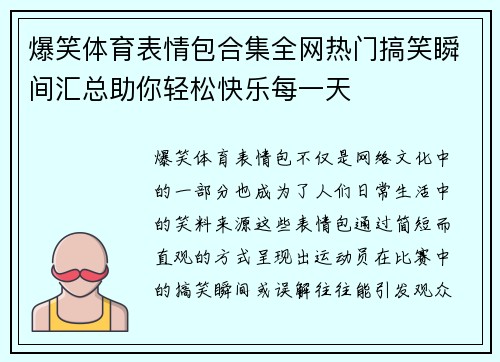 爆笑体育表情包合集全网热门搞笑瞬间汇总助你轻松快乐每一天

爆笑体育表情包不仅是网络文化中的一部分也成为了人们日常生活中的笑料来源这些表情包通过简短而直观的方式呈现出运动员在比赛中的搞笑瞬间或误解往往能引发观众